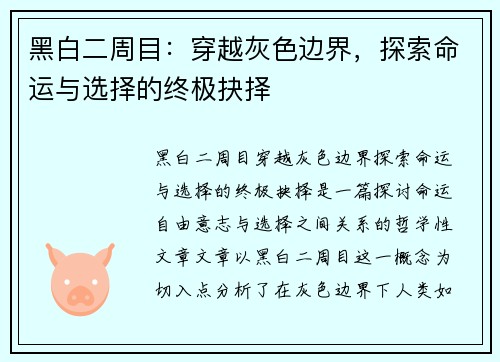 黑白二周目：穿越灰色边界，探索命运与选择的终极抉择

黑白二周目穿越灰色边界探索命运与选择的终极抉择是一篇探讨命运自由意志与选择之间关系的哲学性文章文章以黑白二周目这一概念为切入点分析了在灰色边界下人类如